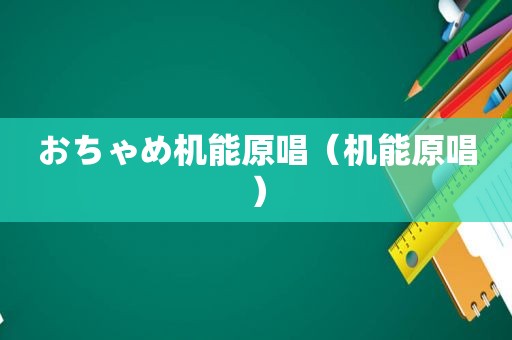 おちゃめ机能原唱（机能原唱）